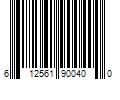 6 12561 90040 0